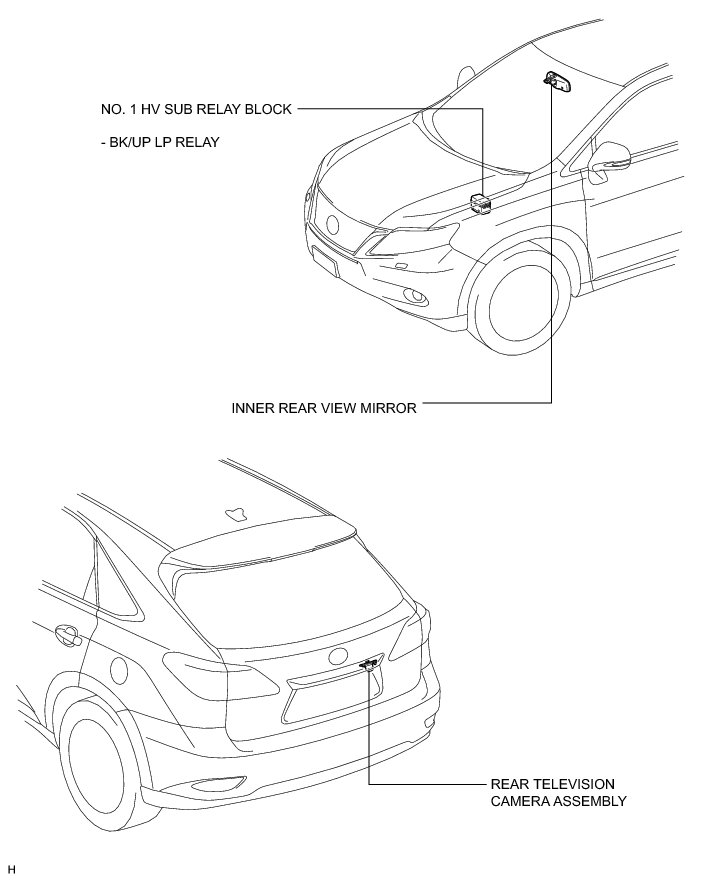 NO. 1 HV SUB RELAY BLOCK

- BK/UP LP RELAY

INNER REAR VIEW MIRROR

REAR TELEVISION CAMERA ASSEMBLY

H